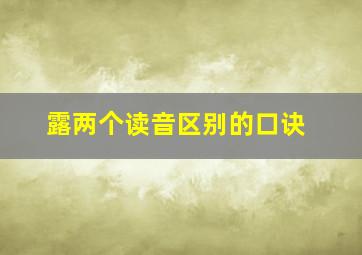 露两个读音区别的口诀